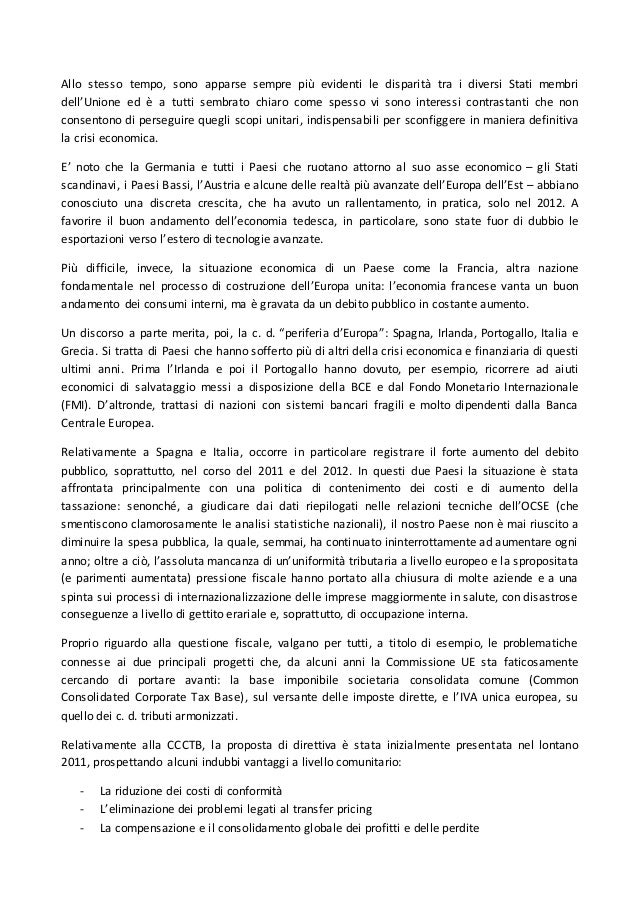 Allo stesso tempo, sono apparse sempre più evidenti le disparità tra i diversi Stati membri dell'Unione ed è a tutti sembrato chiaro come spesso vi sono interessi contrastanti che non consentono di perseguire quegli scopi unitari, indispensabili per sconfiggere in maniera definitiva la crisi economica.

E' noto che la Germania e tutti i Paesi che ruotano attorno al suo asse economico – gli Stati scandinavi, i Paesi Bassi, l'Austria e alcune delle realtà più avanzate dell'Europa dell'Est – abbiano conosciuto una discreta crescita, che ha avuto un rallentamento, in pratica, solo nel 2012. A favorire il buon andamento dell'economia tedesca, in particolare, sono state fuor di dubbio le esportazioni verso l'estero di tecnologie avanzate.

Più difficile, invece, la situazione economica di un Paese come la Francia, altra nazione fondamentale nel processo di costruzione dell'Europa unita: l'economia francese vanta un buon andamento dei consumi interni, ma è gravata da un debito pubblico in costante aumento.

Un discorso a parte merita, poi, la c. d. "periferia d'Europa": Spagna, Irlanda, Portogallo, Italia e Grecia. Si tratta di Paesi che hanno sofferto più di altri della crisi economica e finanziaria di questi ultimi anni. Prima l'Irlanda e poi il Portogallo hanno dovuto, per esempio, ricorrere ad aiuti economici di salvataggio messi a disposizione della BCE e dal Fondo Monetario Internazionale (FMI). D'altronde, trattasi di nazioni con sistemi bancari fragili e molto dipendenti dalla Banca Centrale Europea.

Relativamente a Spagna e Italia, occorre in particolare registrare il forte aumento del debito pubblico, soprattutto, nel corso del 2011 e del 2012. In questi due Paesi la situazione è stata affrontata principalmente con una politica di contenimento dei costi e di aumento della tassazione: senonché, a giudicare dai dati riepilogati nelle relazioni tecniche dell'OCSE (che smentiscono clamorosamente le analisi statistiche nazionali), il nostro Paese non è mai riuscito a diminuire la spesa pubblica, la quale, semmai, ha continuato ininterrottamente ad aumentare ogni anno; oltre a ciò, l'assoluta mancanza di un'uniformità tributaria a livello europeo e la spropositata (e parimenti aumentata) pressione fiscale hanno portato alla chiusura di molte aziende e a una spinta sui processi di internazionalizzazione delle imprese maggiormente in salute, con disastrose conseguenze a livello di gettito erariale e, soprattutto, di occupazione interna.

Proprio riguardo alla questione fiscale, valgano per tutti, a titolo di esempio, le problematiche connesse ai due principali progetti che, da alcuni anni la Commissione UE sta faticosamente cercando di portare avanti: la base imponibile societaria consolidata comune (Common Consolidated Corporate Tax Base), sul versante delle imposte dirette, e l'IVA unica europea, su quello dei c. d. tributi armonizzati.

Relativamente alla CCCTB, la proposta di direttiva è stata inizialmente presentata nel lontano 2011, prospettando alcuni indubbi vantaggi a livello comunitario:

- La riduzione dei costi di conformità
- L'eliminazione dei problemi legati al transfer pricing
- La compensazione e il consolidamento globale dei profitti e delle perdite